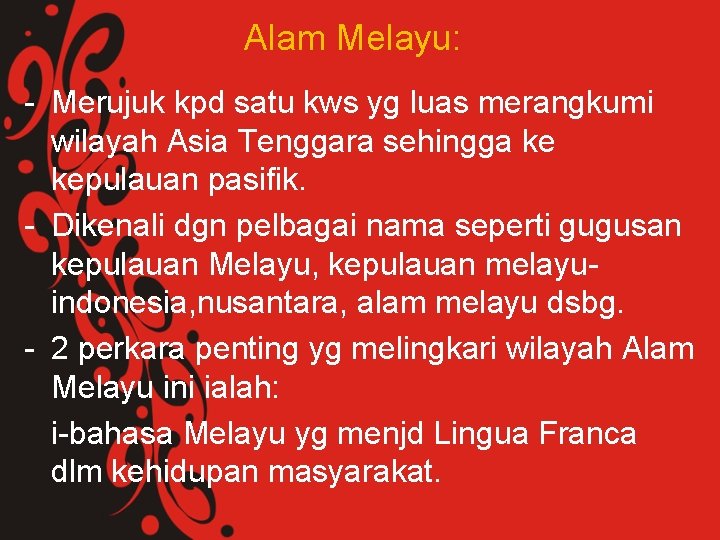 Alam Melayu:

- Merujuk kpd satu kws yg luas merangkumi wilayah Asia Tenggara sehingga ke kepulauan pasifik.
- Dikenali dgn pelbagai nama seperti gugusan kepulauan Melayu, kepulauan melayu-indonesia,nusantara, alam melayu dsbg.
- 2 perkara penting yg melingkari wilayah Alam Melayu ini ialah:

i-bahasa Melayu yg menjd Lingua Franca dlm kehidupan masyarakat.